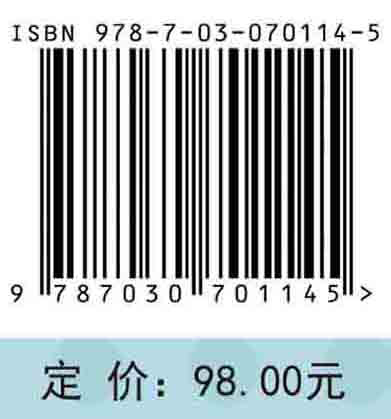 ISBN 978-7-03-070114-5

9 787030 701145 >

定 价: 98.00元